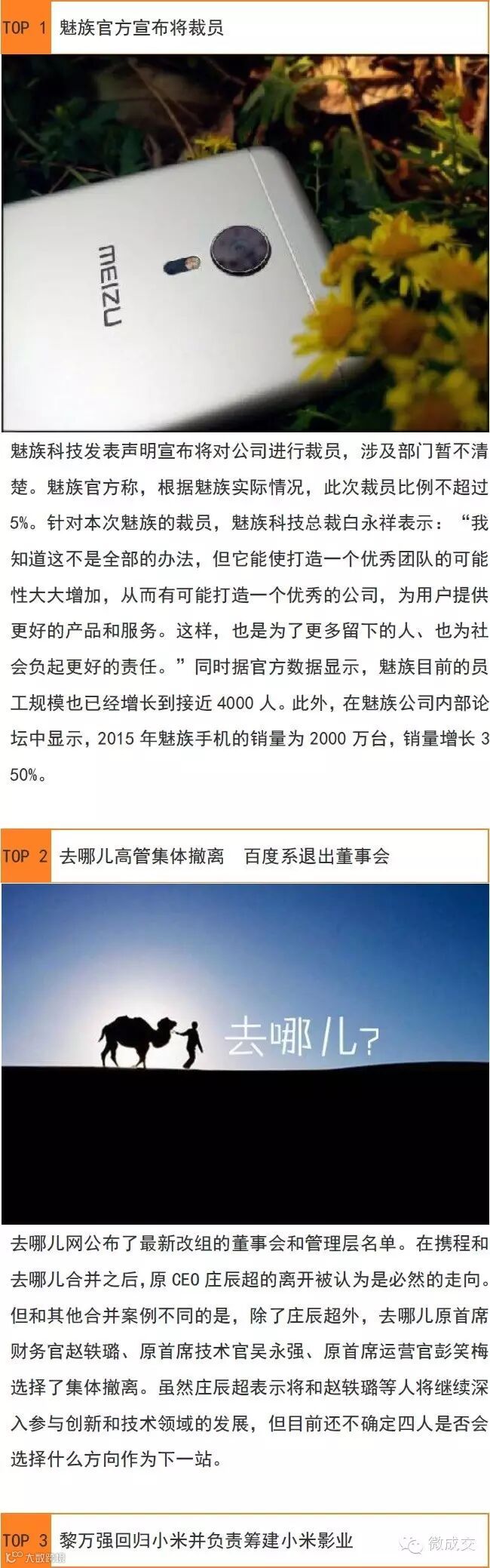 TOP 1 魅族官方宣布将裁员

MEIZU

魅族科技发表声明宣布将对公司进行裁员，涉及部门暂不清楚。魅族官方称，根据魅族实际情况，此次裁员比例不超过5%。针对本次魅族的裁员，魅族科技总裁白永祥表示：“我知道这不是全部的办法，但它能使打造一个优秀团队的可能性大大增加，从而有可能打造一个优秀的公司，为用户提供更好的产品和服务。这样，也是为了更多留下的人、也为社会负起更好的责任。”同时据官方数据显示，魅族目前的员工规模也已经增长到接近4000人。此外，在魅族公司内部论坛中显示，2015年魅族手机的销量为2000万台，销量增长350%。

TOP 2 去哪儿高管集体撤离 百度系退出董事会

去哪儿?

去哪儿网公布了最新改组的董事会和管理层名单。在携程和去哪儿合并之后，原CEO庄辰超的离开被认为是必然的走向。但和其他合并案例不同的是，除了庄辰超外，去哪儿原首席财务官赵轶璐、原首席技术官吴永强、原首席运营官彭笑梅选择了集体撤离。虽然庄辰超表示将和赵轶璐等人将继续深入参与创新和技术领域的发展，但目前还不确定四人是否会选择什么方向作为下一站。

TOP 3 黎万强回归小米并负责筹建小米影业

微成交